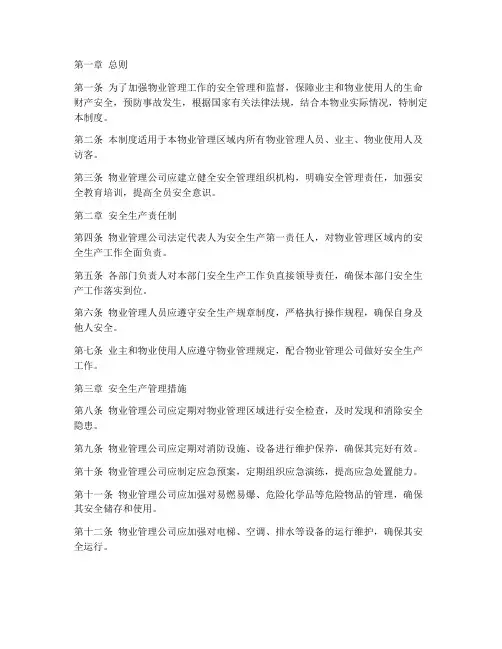 第一章 总则

第一条 为了加强物业管理工作的安全管理和监督，保障业主和物业使用人的生命财产安全，预防事故发生，根据国家有关法律法规，结合本物业实际情况，特制定本制度。

第二条 本制度适用于本物业管理区域内所有物业管理人员、业主、物业使用人及访客。

第三条 物业管理公司应建立健全安全管理组织机构，明确安全管理责任，加强安全教育培训，提高全员安全意识。

第二章 安全生产责任制

第四条 物业管理公司法定代表人为安全生产第一责任人，对物业管理区域内的安全生产工作全面负责。

第五条 各部门负责人对本部门安全生产工作负直接领导责任，确保本部门安全生产工作落实到位。

第六条 物业管理人员应遵守安全生产规章制度，严格执行操作规程，确保自身及他人安全。

第七条 业主和物业使用人应遵守物业管理规定，配合物业管理公司做好安全生产工作。

第三章 安全生产管理措施

第八条 物业管理公司应定期对物业管理区域进行安全检查，及时发现和消除安全隐患。

第九条 物业管理公司应定期对消防设施、设备进行维护保养，确保其完好有效。

第十条 物业管理公司应制定应急预案，定期组织应急演练，提高应急处置能力。

第十一条 物业管理公司应加强对易燃易爆、危险化学品等危险物品的管理，确保其安全储存和使用。

第十二条 物业管理公司应加强对电梯、空调、排水等设备的运行维护，确保其安全运行。